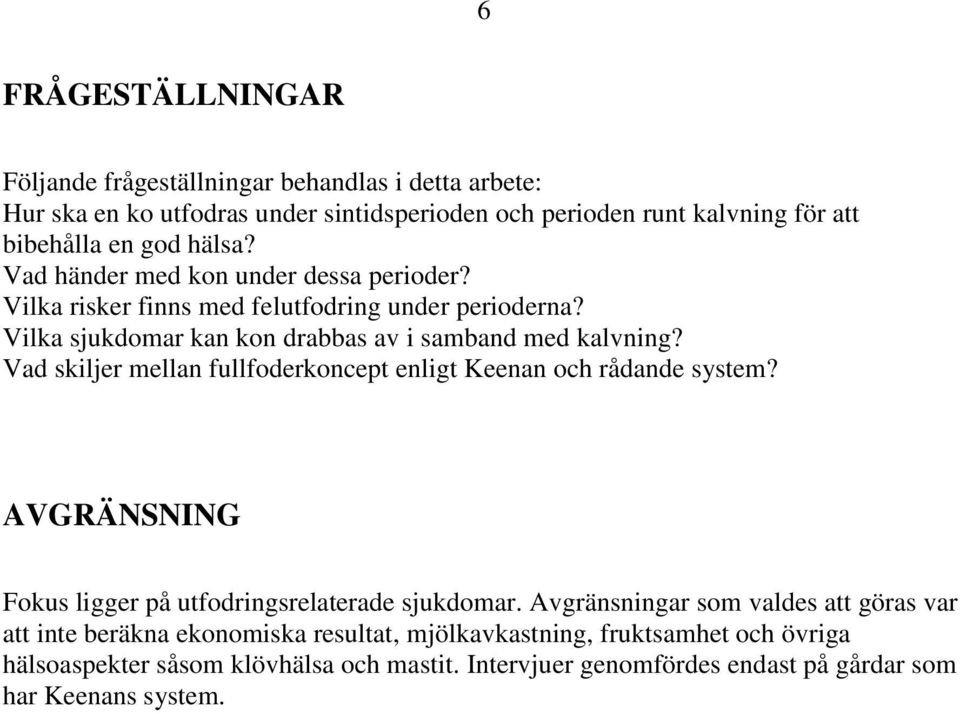 6

FRÅGESTÄLLNINGAR

Följande frågeställningar behandlas i detta arbete:
Hur ska en ko utfodras under sintidsperioden och perioden runt kalvning för att bibehålla en god hälsa?
Vad händer med kon under dessa perioder?
Vilka risker finns med felutfodring under perioderna?
Vilka sjukdomar kan kon drabbas av i samband med kalvning?
Vad skiljer mellan fullfoderkoncept enligt Keenan och rådande system?

AVGRÄNSNING

Fokus ligger på utfodringsrelaterade sjukdomar. Avgränsningar som valdes att göras var att inte beräkna ekonomiska resultat, mjölkavkastning, fruktsamhet och övriga hälsoaspekter såsom klövhälsa och mastit. Intervjuer genomfördes endast på gårdar som har Keenans system.